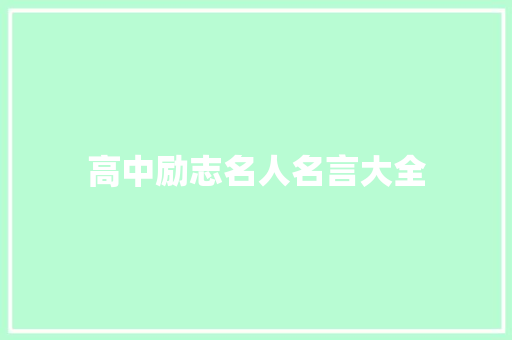 高中励志名人名言大全